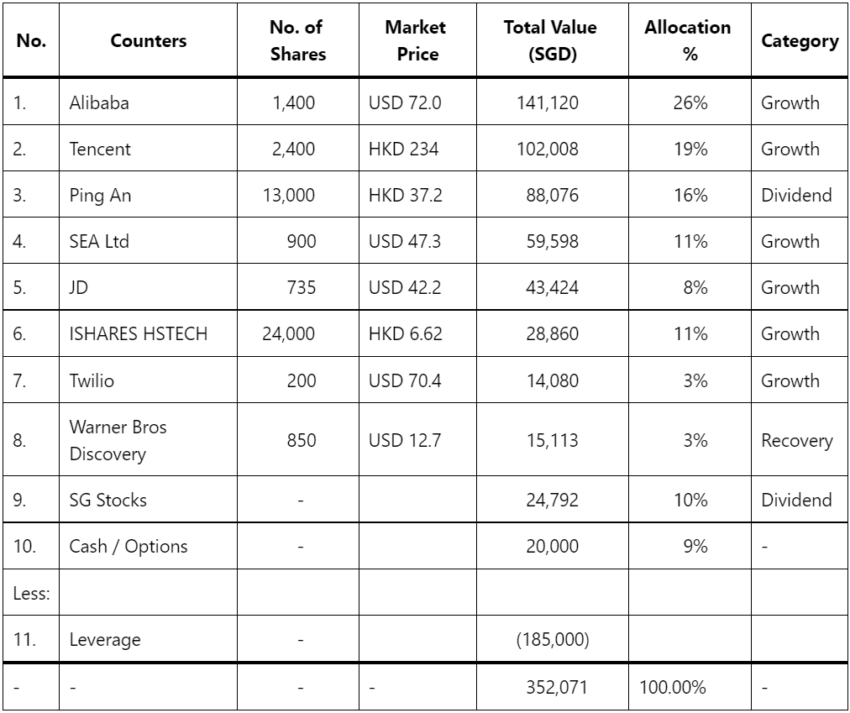 | No. | Counters | No. of Shares | Market Price | Total Value (SGD) | Allocation % | Category |
|---|---|---|---|---|---|---|
| 1. | Alibaba | 1,400 | USD 72.0 | 141,120 | 26% | Growth |
| 2. | Tencent | 2,400 | HKD 234 | 102,008 | 19% | Growth |
| 3. | Ping An | 13,000 | HKD 37.2 | 88,076 | 16% | Dividend |
| 4. | SEA Ltd | 900 | USD 47.3 | 59,598 | 11% | Growth |
| 5. | JD | 735 | USD 42.2 | 43,424 | 8% | Growth |
| 6. | ISHARES HSTECH | 24,000 | HKD 6.62 | 28,860 | 11% | Growth |
| 7. | Twilio | 200 | USD 70.4 | 14,080 | 3% | Growth |
| 8. | Warner Bros Discovery | 850 | USD 12.7 | 15,113 | 3% | Recovery |
| 9. | SG Stocks | - | | 24,792 | 10% | Dividend |
| 10. | Cash / Options | - | | 20,000 | 9% | - |
| Less: | | | | | | |
| 11. | Leverage | - | | (185,000) | | |
| - | - | - | - | 352,071 | 100.00% | - |